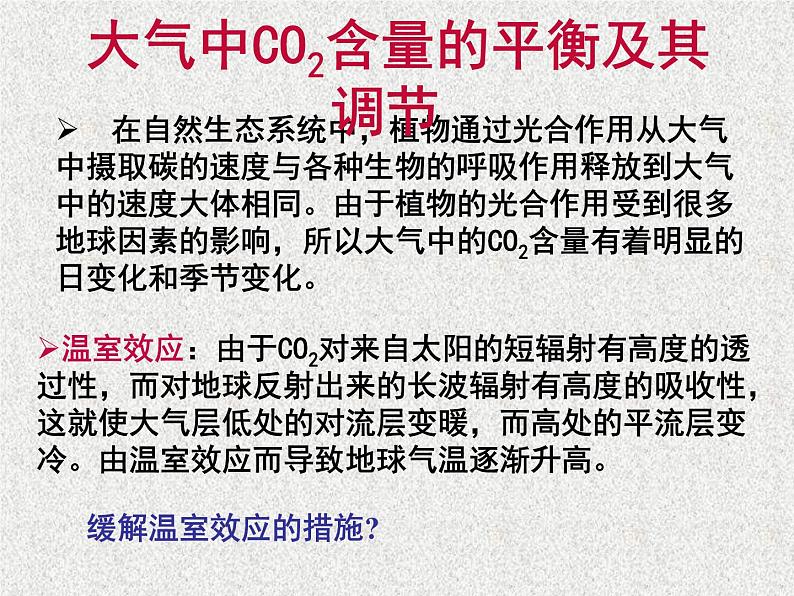 大气中$CO_2$含量的平衡及其调节

➢ 在自然生态系统中，植物通过光合作用从大气中摄取碳的速度与各种生物的呼吸作用释放到大气中的速度大体相同。由于植物的光合作用受到很多地球因素的影响，所以大气中的$CO_2$含量有着明显的日变化和季节变化。

➢温室效应：由于$CO_2$对来自太阳的短辐射有高度的透过性，而对地球反射出来的长波辐射有高度的吸收性，这就使大气层低处的对流层变暖，而高处的平流层变冷。由温室效应而导致地球气温逐渐升高。

缓解温室效应的措施？